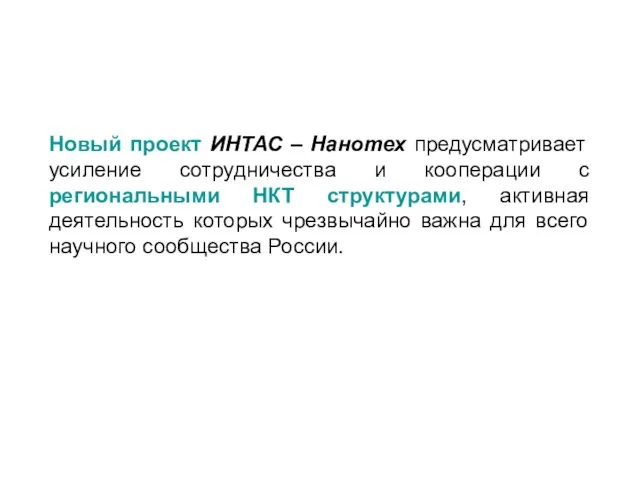 Новый проект ИНТАС – Нанотех предусматривает усиление сотрудничества и кооперации с региональными НКТ структурами, активная деятельность которых чрезвычайно важна для всего научного сообщества России.